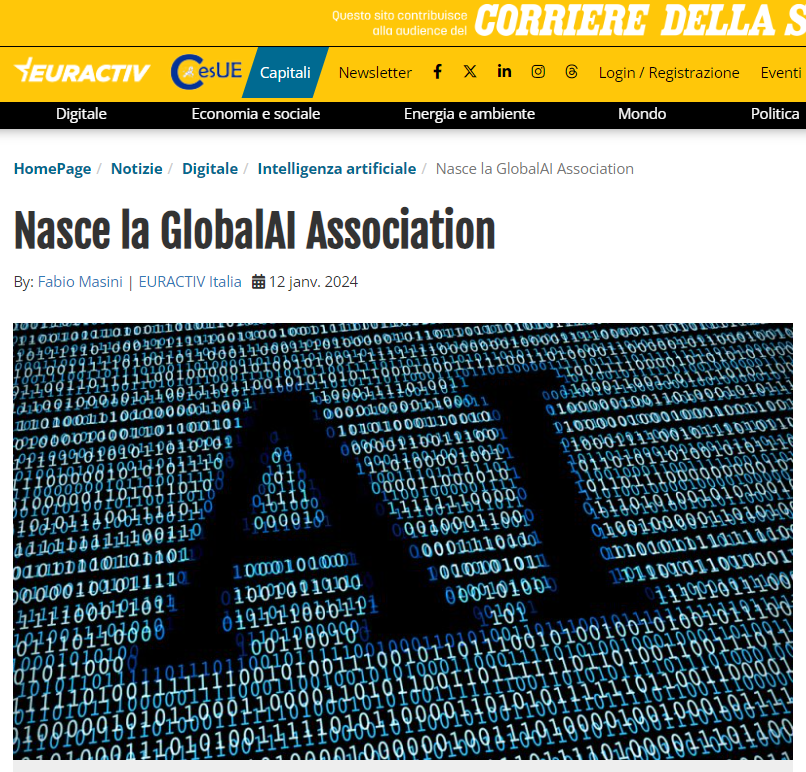 Questo sito contribuisce alla audience del CORRIERE DELLA S

EURACTIV CesUE Capitali Newsletter Login / Registrazione Eventi

Digitale Economia e sociale Energia e ambiente Mondo Politica

HomePage / Notizie / Digitale / Intelligenza artificiale / Nasce la GlobalAI Association

Nasce la GlobalAI Association

By: Fabio Masini | EURACTIV Italia 12 janv. 2024

AI